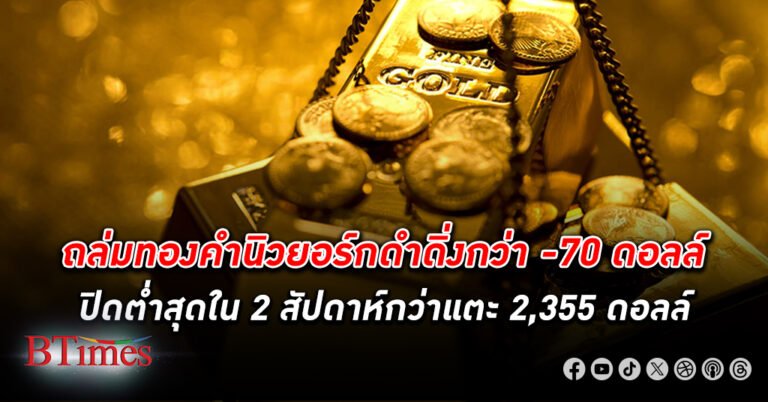 FINE GOLD

ถล่มทองคำนิวยอร์กดำดิ่งกว่า -70 ดอลล์

ปิดต่ำสุดใน 2 สัปดาห์กว่าแตะ 2,355 ดอลล์

BTimes